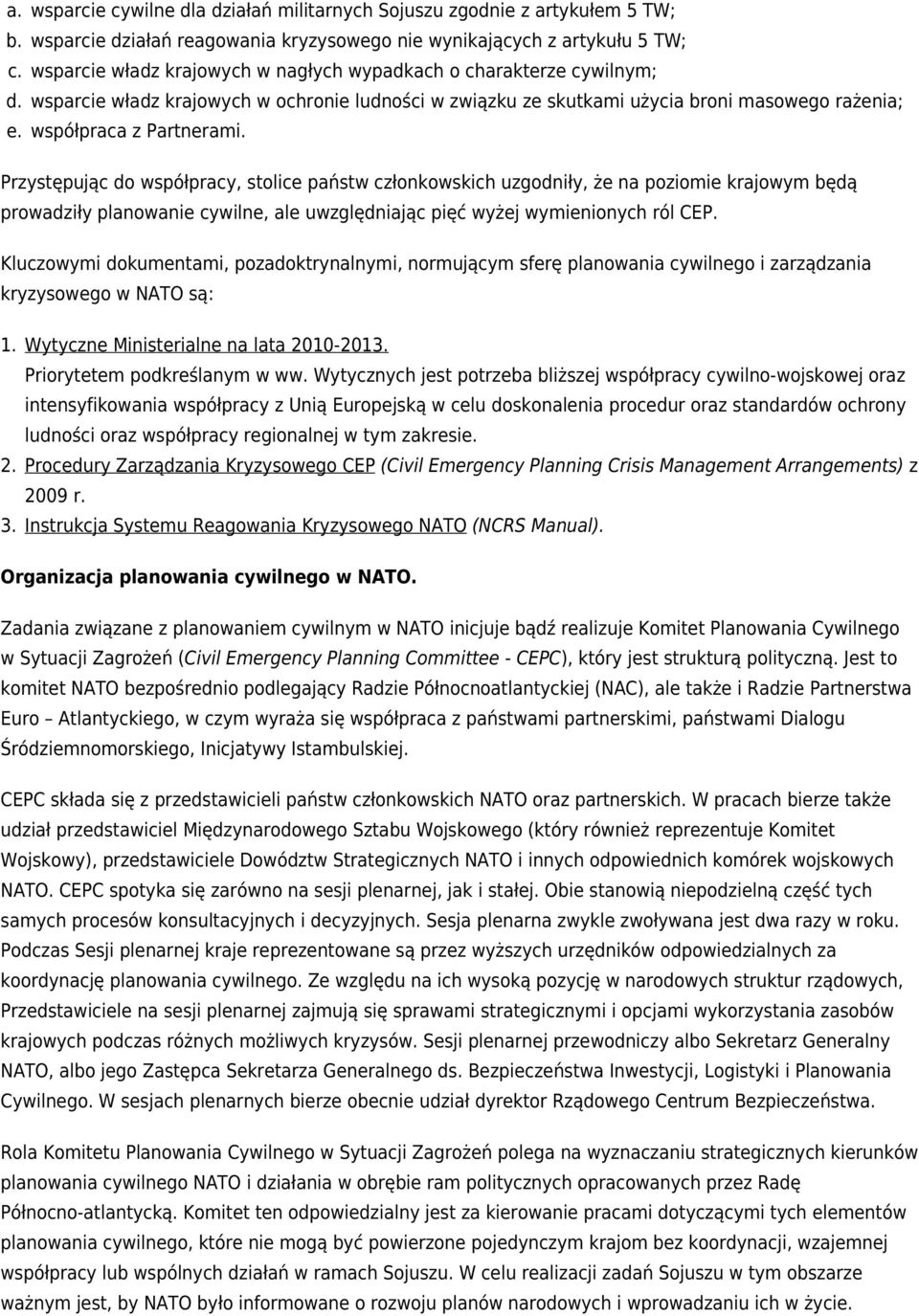 a. wsparcie cywilne dla działań militarnych Sojuszu zgodnie z artykułem 5 TW;
b. wsparcie działań reagowania kryzysowego nie wynikających z artykułu 5 TW;
c. wsparcie władz krajowych w nagłych wypadkach o charakterze cywilnym;
d. wsparcie władz krajowych w ochronie ludności w związku ze skutkami użycia broni masowego rażenia;
e. współpraca z Partnerami.

Przystępując do współpracy, stolice państw członkowskich uzgodniły, że na poziomie krajowym będą prowadziły planowanie cywilne, ale uwzględniając pięć wyżej wymienionych ról CEP.

Kluczowymi dokumentami, pozadoktrynalnymi, normującym sferę planowania cywilnego i zarządzania kryzysowego w NATO są:

1. Wytyczne Ministerialne na lata 2010-2013.
Priorytetem podkreślanym w ww. Wytycznych jest potrzeba bliższej współpracy cywilno-wojskowej oraz intensyfikowania współpracy z Unią Europejską w celu doskonalenia procedur oraz standardów ochrony ludności oraz współpracy regionalnej w tym zakresie.
2. Procedury Zarządzania Kryzysowego CEP (Civil Emergency Planning Crisis Management Arrangements) z 2009 r.
3. Instrukcja Systemu Reagowania Kryzysowego NATO (NCRS Manual).

Organizacja planowania cywilnego w NATO.

Zadania związane z planowaniem cywilnym w NATO inicjuje bądź realizuje Komitet Planowania Cywilnego w Sytuacji Zagrożeń (Civil Emergency Planning Committee - CEPC), który jest strukturą polityczną. Jest to komitet NATO bezpośrednio podlegający Radzie Północnoatlantyckiej (NAC), ale także i Radzie Partnerstwa Euro – Atlantyckiego, w czym wyraża się współpraca z państwami partnerskimi, państwami Dialogu Śródziemnomorskiego, Inicjatywy Istambulskiej.

CEPC składa się z przedstawicieli państw członkowskich NATO oraz partnerskich. W pracach bierze także udział przedstawiciel Międzynarodowego Sztabu Wojskowego (który również reprezentuje Komitet Wojskowy), przedstawiciele Dowództw Strategicznych NATO i innych odpowiednich komórek wojskowych NATO. CEPC spotyka się zarówno na sesji plenarnej, jak i stałej. Obie stanowią niepodzielną część tych samych procesów konsultacyjnych i decyzyjnych. Sesja plenarna zwykle zwoływana jest dwa razy w roku. Podczas Sesji plenarnej kraje reprezentowane są przez wyższych urzędników odpowiedzialnych za koordynację planowania cywilnego. Ze względu na ich wysoką pozycję w narodowych struktur rządowych, Przedstawiciele na sesji plenarnej zajmują się sprawami strategicznymi i opcjami wykorzystania zasobów krajowych podczas różnych możliwych kryzysów. Sesji plenarnej przewodniczy albo Sekretarz Generalny NATO, albo jego Zastępca Sekretarza Generalnego ds. Bezpieczeństwa Inwestycji, Logistyki i Planowania Cywilnego. W sesjach plenarnych bierze obecnie udział dyrektor Rządowego Centrum Bezpieczeństwa.

Rola Komitetu Planowania Cywilnego w Sytuacji Zagrożeń polega na wyznaczaniu strategicznych kierunków planowania cywilnego NATO i działania w obrębie ram politycznych opracowanych przez Radę Północno-atlantycką. Komitet ten odpowiedzialny jest za kierowanie pracami dotyczącymi tych elementów planowania cywilnego, które nie mogą być powierzone pojedynczym krajom bez koordynacji, wzajemnej współpracy lub wspólnych działań w ramach Sojuszu. W celu realizacji zadań Sojuszu w tym obszarze ważnym jest, by NATO było informowane o rozwoju planów narodowych i wprowadzaniu ich w życie.